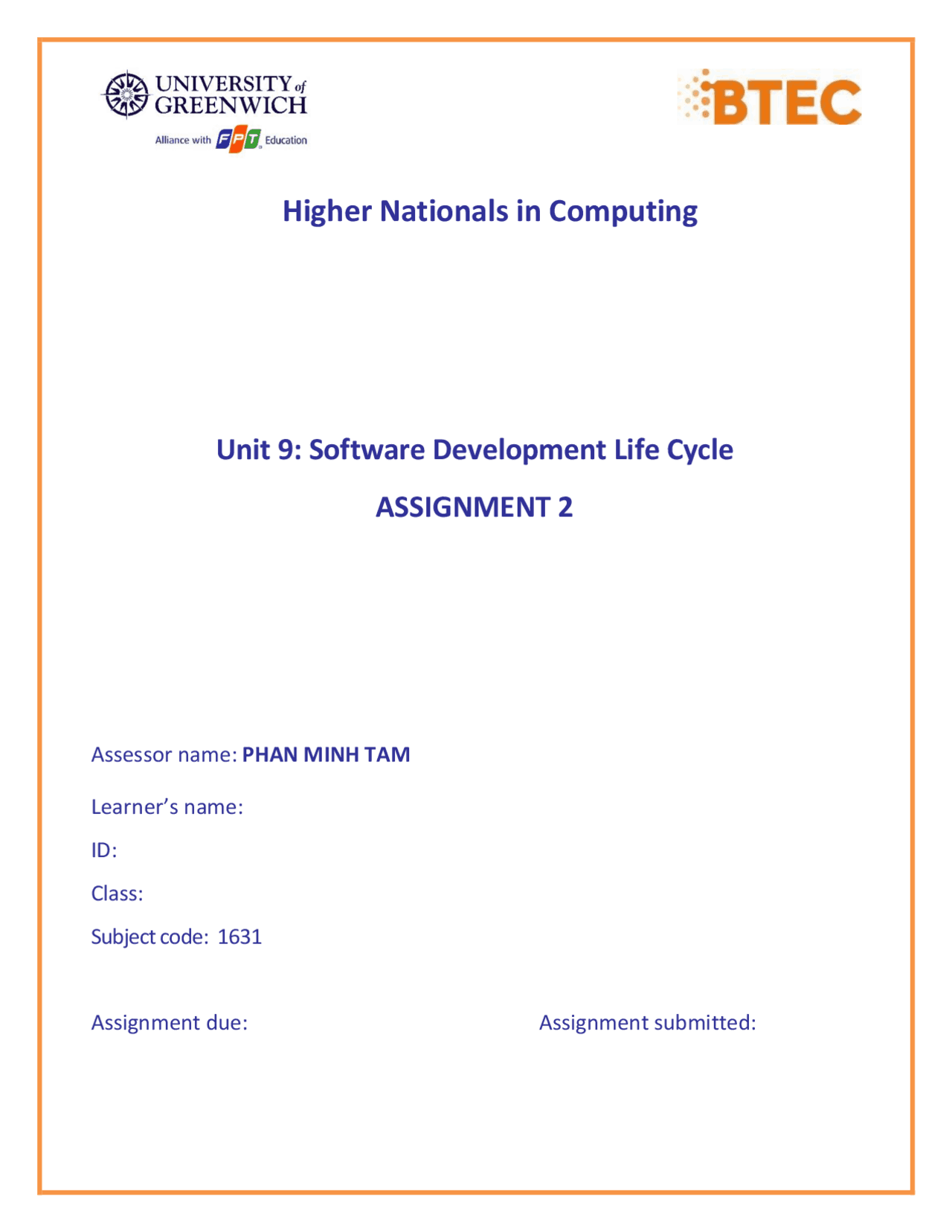 UNIVERSITY of GREENWICH
Alliance with FPT Education

BTEC

Higher Nationals in Computing

Unit 9: Software Development Life Cycle

ASSIGNMENT 2

Assessor name: PHAN MINH TAM

Learner's name:

ID:

Class:

Subject code: 1631

Assignment due:

Assignment submitted: